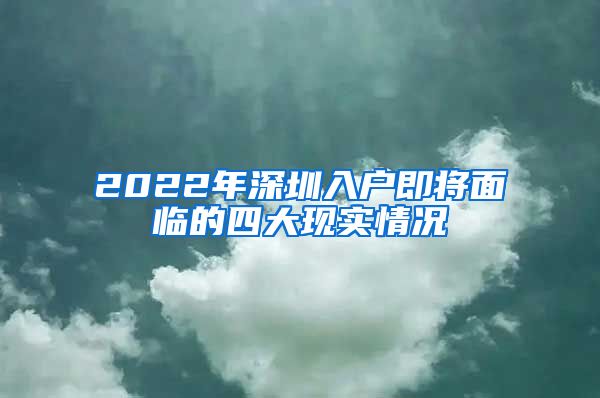 2022年深圳入户即将面临的四大现实情况